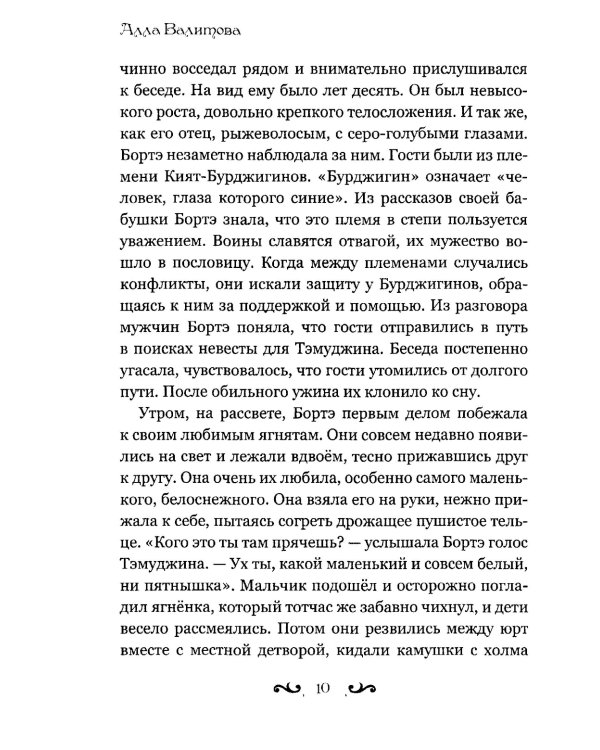 Алла Валитова

чинно восседал рядом и внимательно прислушивался к беседе. На вид ему было лет десять. Он был невысокого роста, довольно крепкого телосложения. И так же, как его отец, рыжеволосым, с серо-голубыми глазами. Бортэ незаметно наблюдала за ним. Гости были из племени Кият-Бурджигинов. «Бурджигин» означает «человек, глаза которого синие». Из рассказов своей бабушки Бортэ знала, что это племя в степи пользуется уважением. Воины славятся отвагой, их мужество вошло в пословицу. Когда между племенами случались конфликты, они искали защиту у Бурджигинов, обращаясь к ним за поддержкой и помощью. Из разговора мужчин Бортэ поняла, что гости отправились в путь в поисках невесты для Тэмуджина. Беседа постепенно угасала, чувствовалось, что гости утомились от долгого пути. После обильного ужина их клонило ко сну.

Утром, на рассвете, Бортэ первым делом побежала к своим любимым ягнятам. Они совсем недавно появились на свет и лежали вдвоём, тесно прижавшись друг к другу. Она очень их любила, особенно самого маленького, белоснежного. Она взяла его на руки, нежно прижала к себе, пытаясь согреть дрожащее пушистое тельце. «Кого это ты там прячешь? — услышала Бортэ голос Тэмуджина. — Ух ты, какой маленький и совсем белый, ни пятнышка». Мальчик подошёл и осторожно погладил ягнёнка, который тотчас же забавно чихнул, и дети весело рассмеялись. Потом они резвились между юрт вместе с местной детворой, кидали камушки с холма

10